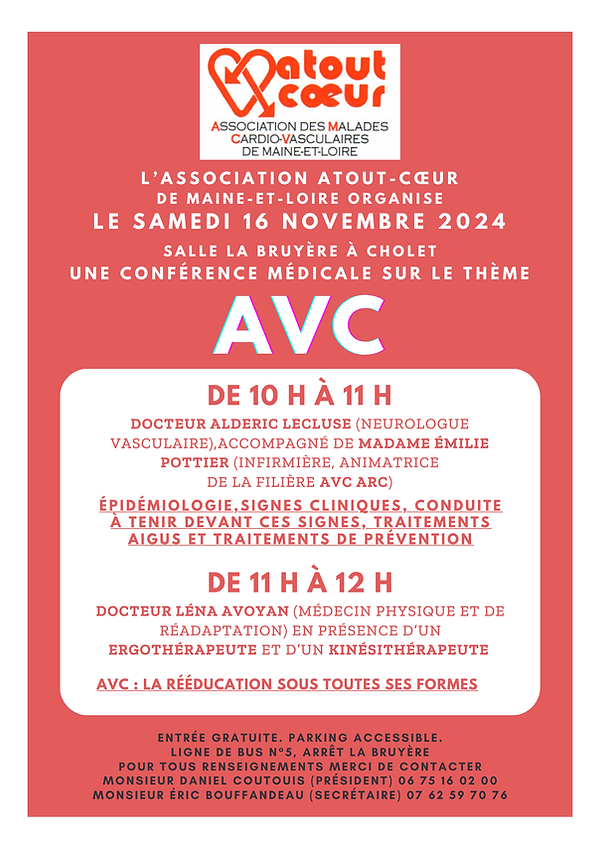 atout cœur
ASSOCIATION DES MALADES CARDIO-VASCULAIRES DE MAINE-ET-LOIRE

L'ASSOCIATION ATOUT-CŒUR DE MAINE-ET-LOIRE ORGANISE
LE SAMEDI 16 NOVEMBRE 2024
SALLE LA BRUYÈRE À CHOLET
UNE CONFÉRENCE MÉDICALE SUR LE THÈME

AVC

DE 10 H À 11 H

DOCTEUR ALDERIC LECLUSE (NEUROLOGUE VASCULAIRE),ACCOMPAGNÉ DE MADAME ÉMILIE POTTIER (INFIRMIÈRE, ANIMATRICE DE LA FILIÈRE AVC ARC)

ÉPIDÉMIOLOGIE,SIGNES CLINIQUES, CONDUITE À TENIR DEVANT CES SIGNES, TRAITEMENTS AIGUS ET TRAITEMENTS DE PRÉVENTION

DE 11 H À 12 H

DOCTEUR LÉNA AVOYAN (MÉDECIN PHYSIQUE ET DE RÉADAPTATION) EN PRÉSENCE D'UN ERGOTHÉRAPEUTE ET D'UN KINÉSITHÉRAPEUTE

AVC : LA RÉÉDUCATION SOUS TOUTES SES FORMES

ENTRÉE GRATUITE. PARKING ACCESSIBLE.
LIGNE DE BUS N°5, ARRÊT LA BRUYÈRE
POUR TOUS RENSEIGNEMENTS MERCI DE CONTACTER
MONSIEUR DANIEL COUTOUIS (PRÉSIDENT) 06 75 16 02 00
MONSIEUR ÉRIC BOUFFANDEAU (SECRÉTAIRE) 07 62 59 70 76